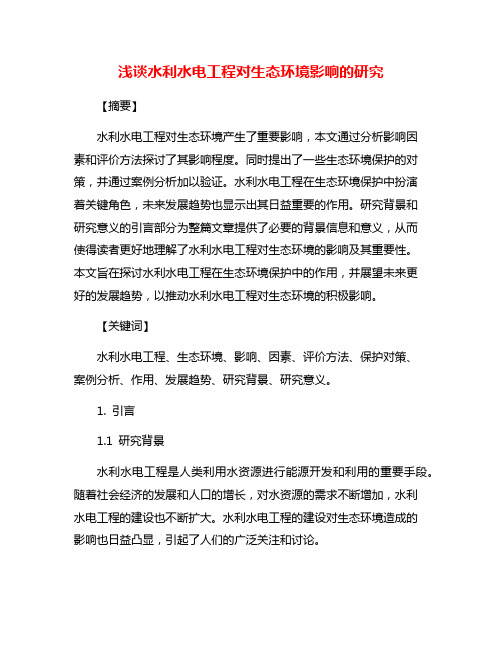 浅谈水利水电工程对生态环境影响的研究

【摘要】

水利水电工程对生态环境产生了重要影响，本文通过分析影响因素和评价方法探讨了其影响程度。同时提出了一些生态环境保护的对策，并通过案例分析加以验证。水利水电工程在生态环境保护中扮演着关键角色，未来发展趋势也显示出其日益重要的作用。研究背景和研究意义的引言部分为整篇文章提供了必要的背景信息和意义，从而使得读者更好地理解了水利水电工程对生态环境的影响及其重要性。本文旨在探讨水利水电工程在生态环境保护中的作用，并展望未来更好的发展趋势，以推动水利水电工程对生态环境的积极影响。

【关键词】

水利水电工程、生态环境、影响、因素、评价方法、保护对策、案例分析、作用、发展趋势、研究背景、研究意义。

1. 引言

1.1 研究背景

水利水电工程是人类利用水资源进行能源开发和利用的重要手段。随着社会经济的发展和人口的增长，对水资源的需求不断增加，水利水电工程的建设也不断扩大。水利水电工程的建设对生态环境造成的影响也日益凸显，引起了人们的广泛关注和讨论。